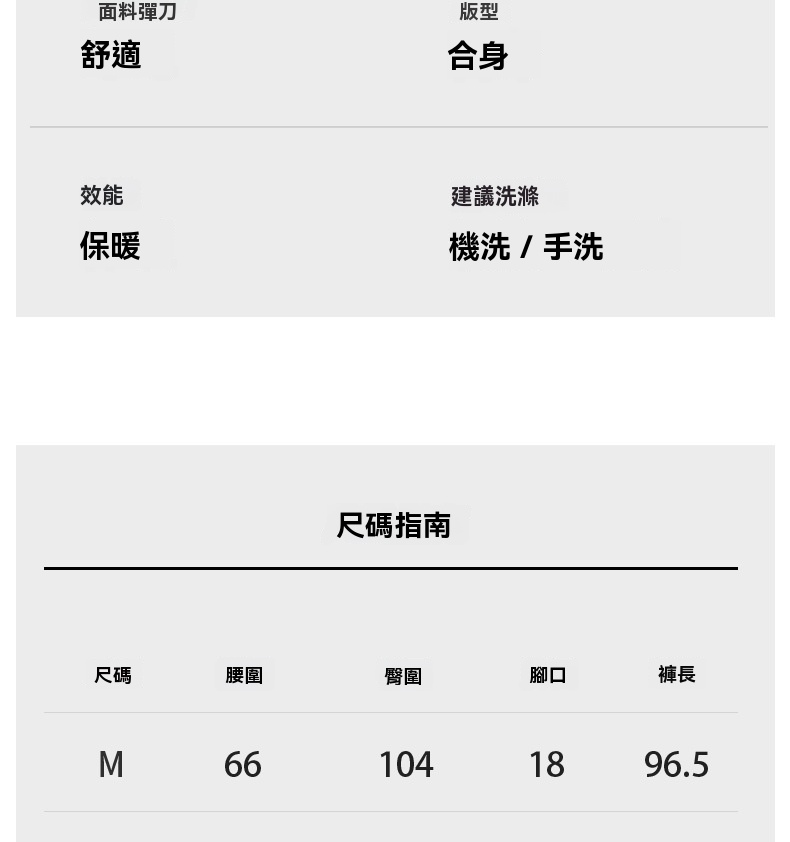 面料彈刀
舒適

版型
合身

效能
保暖

建議洗滌
機洗 / 手洗

尺碼指南

| 尺碼 | 腰圍 | 臀圍 | 腳口 | 褲長 |
|---|---|---|---|---|
| M | 66 | 104 | 18 | 96.5 |